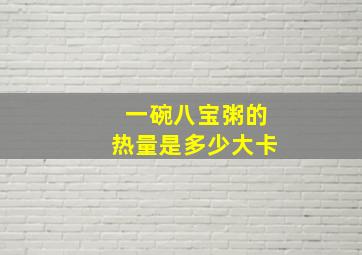 一碗八宝粥的
热量是多少大卡